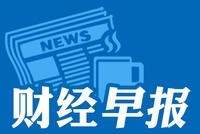 NEWS

财经早报